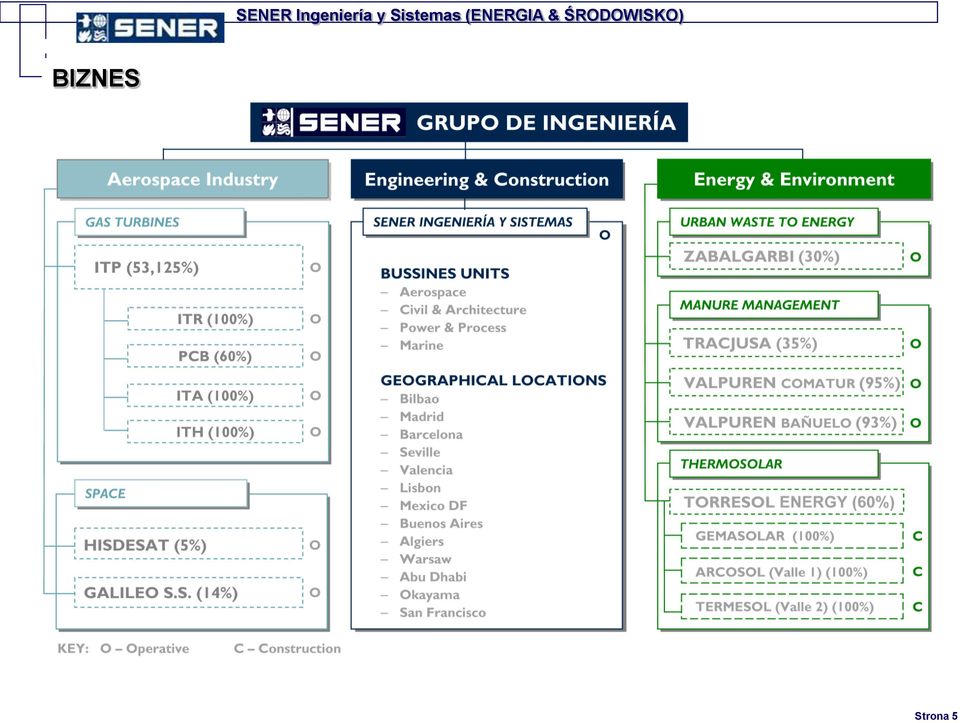 SENER

SENER Ingeniería y Sistemas (ENERGIA & ŚRODOWISKO)

BIZNES

SENER GRUPO DE INGENIERÍA

Aerospace Industry

GAS TURBINES

ITP (53,125%) O

ITR (100%) O

PCB (60%) O

ITA (100%) O

ITH (100%) O

SPACE

HISDESAT (5%) O

GALILEO S.S. (14%) O

Engineering & Construction

SENER INGENIERÍA Y SISTEMAS O

BUSSINES UNITS
– Aerospace
– Civil & Architecture
– Power & Process
– Marine

GEOGRAPHICAL LOCATIONS
– Bilbao
– Madrid
– Barcelona
– Seville
– Valencia
– Lisbon
– Mexico DF
– Buenos Aires
– Algiers
– Warsaw
– Abu Dhabi
– Okayama
– San Francisco

Energy & Environment

URBAN WASTE TO ENERGY

ZABALGARBI (30%) O

MANURE MANAGEMENT

TRACJUSA (35%) O

VALPUREN COMATUR (95%) O

VALPUREN BAÑUELO (93%) O

THERMOSOLAR

TORRESOL ENERGY (60%)

GEMASOLAR (100%) C

ARCOSOL (Valle 1) (100%) C

TERMESOL (Valle 2) (100%) C

KEY: O – Operative C – Construction

Strona 5